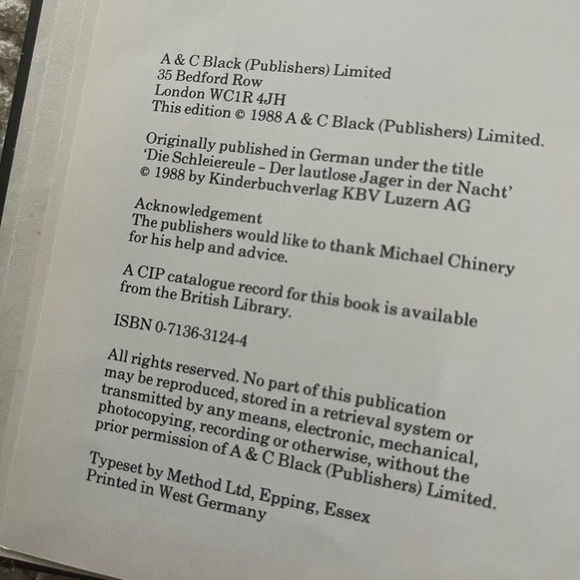 A & C Black (Publishers) Limited
35 Bedford Row
London WC1R 4JH
This edition © 1988 A & C Black (Publishers) Limited.

Originally published in German under the title 'Die Schleiereule - Der lautlose Jager in der Nacht' © 1988 by Kinderbuchverlag KBV Luzern AG

Acknowledgement
The publishers would like to thank Michael Chinery for his help and advice.

A CIP catalogue record for this book is available from the British Library.

ISBN 0-7136-3124-4

All rights reserved. No part of this publication may be reproduced, stored in a retrieval system or transmitted by any means, electronic, mechanical, photocopying, recording or otherwise, without the prior permission of A & C Black (Publishers) Limited.

Typeset by Method Ltd, Epping, Essex
Printed in West Germany